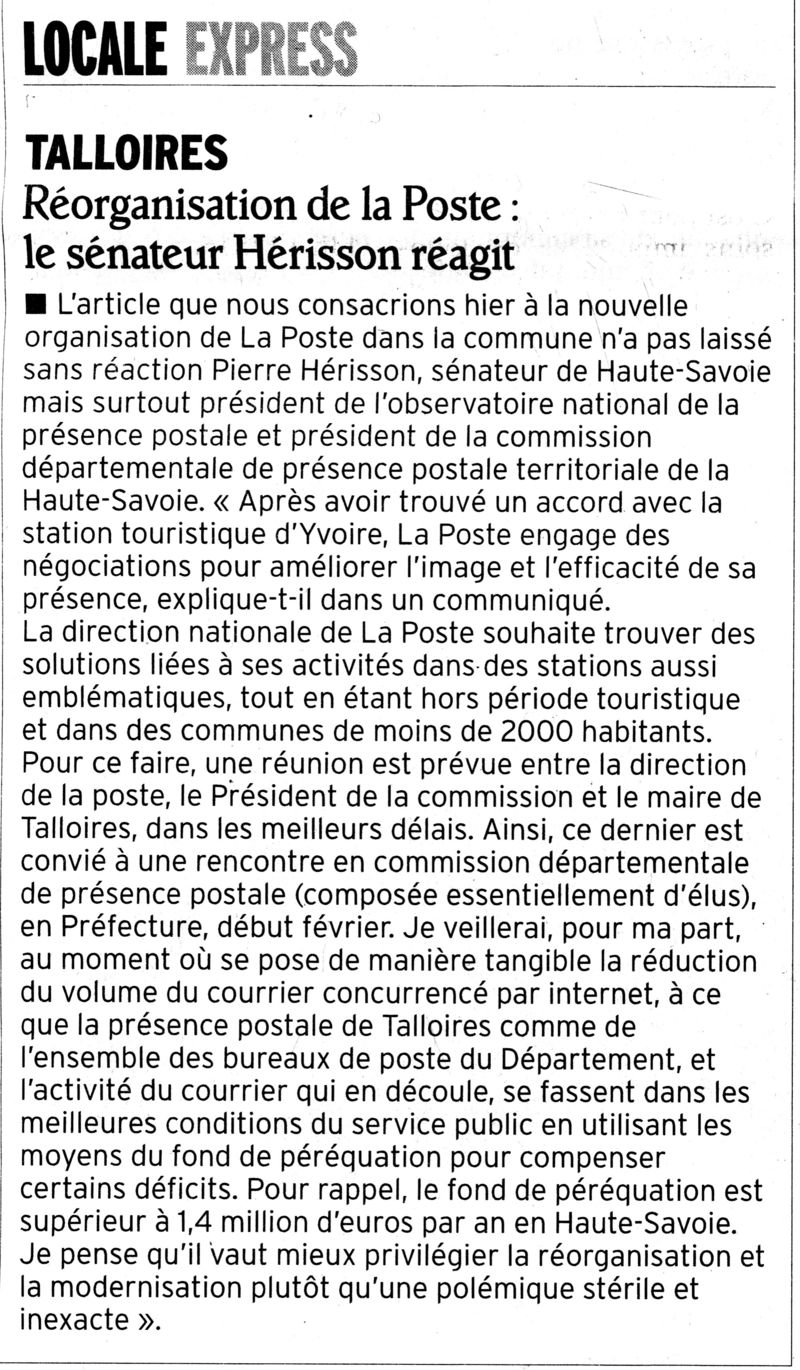 LOCALE EXPRESS

TALLOIRES

Réorganisation de la Poste : le sénateur Hérisson réagit

■ L'article que nous consacrions hier à la nouvelle organisation de La Poste dans la commune n'a pas laissé sans réaction Pierre Hérisson, sénateur de Haute-Savoie mais surtout président de l'observatoire national de la présence postale et président de la commission départementale de présence postale territoriale de la Haute-Savoie. « Après avoir trouvé un accord avec la station touristique d'Yvoire, La Poste engage des négociations pour améliorer l'image et l'efficacité de sa présence, explique-t-il dans un communiqué.
La direction nationale de La Poste souhaite trouver des solutions liées à ses activités dans des stations aussi emblématiques, tout en étant hors période touristique et dans des communes de moins de 2000 habitants. Pour ce faire, une réunion est prévue entre la direction de la poste, le Président de la commission et le maire de Talloires, dans les meilleurs délais. Ainsi, ce dernier est convié à une rencontre en commission départementale de présence postale (composée essentiellement d'élus), en Préfecture, début février. Je veillerai, pour ma part, au moment où se pose de manière tangible la réduction du volume du courrier concurrencé par internet, à ce que la présence postale de Talloires comme de l'ensemble des bureaux de poste du Département, et l'activité du courrier qui en découle, se fassent dans les meilleures conditions du service public en utilisant les moyens du fond de péréquation pour compenser certains déficits. Pour rappel, le fond de péréquation est supérieur à 1,4 million d'euros par an en Haute-Savoie. Je pense qu'il vaut mieux privilégier la réorganisation et la modernisation plutôt qu'une polémique stérile et inexacte ».